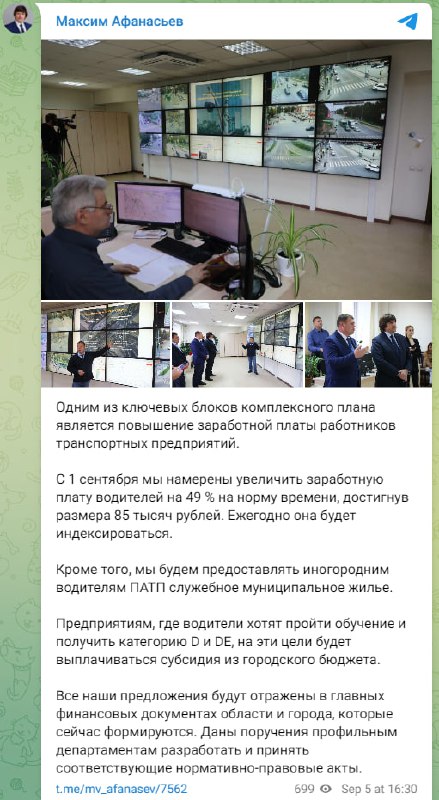 Максим Афанасьев

Одним из ключевых блоков комплексного плана является повышение заработной платы работников транспортных предприятий.

С 1 сентября мы намерены увеличить заработную плату водителей на 49 % на норму времени, достигнув размера 85 тысяч рублей. Ежегодно она будет индексироваться.

Кроме того, мы будем предоставлять иногородним водителям ПАТП служебное муниципальное жилье.

Предприятиям, где водители хотят пройти обучение и получить категорию D и DE, на эти цели будет выплачиваться субсидия из городского бюджета.

Все наши предложения будут отражены в главных финансовых документах области и города, которые сейчас формируются. Даны поручения профильным департаментам разработать и принять соответствующие нормативно-правовые акты.

t.me/mv_afanasev/7562 699 Sep 5 at 16:30